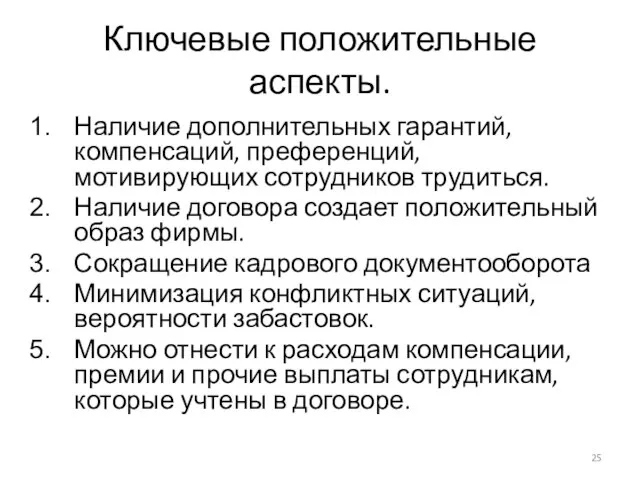 Ключевые положительные аспекты.

1. Наличие дополнительных гарантий, компенсаций, преференций, мотивирующих сотрудников трудиться.
2. Наличие договора создает положительный образ фирмы.
3. Сокращение кадрового документооборота
4. Минимизация конфликтных ситуаций, вероятности забастовок.
5. Можно отнести к расходам компенсации, премии и прочие выплаты сотрудникам, которые учтены в договоре.

25